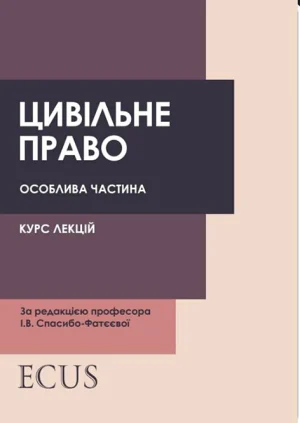 ЦИВІЛЬНЕ ПРАВО

ОСОБЛИВА ЧАСТИНА

КУРС ЛЕКЦІЙ

За редакцією професора І.В. Спасибо-Фатєєвої

ECUS